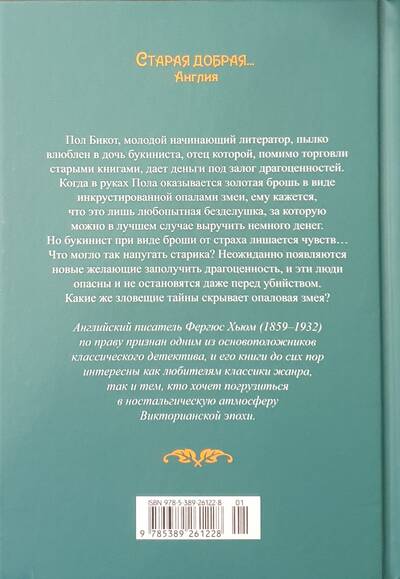 Старая добрая...
Англия

Пол Бикот, молодой начинающий литератор, пылко влюблен в дочь букиниста, отец которой, помимо торговли старыми книгами, дает деньги под залог драгоценностей. Когда в руках Пола оказывается золотая брошь в виде инкрустированной опалами змеи, ему кажется, что это лишь любопытная безделушка, за которую можно в лучшем случае выручить немного денег. Но букинист при виде броши от страха лишается чувств… Что могло так напугать старика? Неожиданно появляются новые желающие заполучить драгоценность, и эти люди опасны и не остановятся даже перед убийством. Какие же зловещие тайны скрывает опаловая змея?

Английский писатель Фергюс Хьюм (1859–1932) по праву признан одним из основоположников классического детектива, и его книги до сих пор интересны как любителям классики жанра, так и тем, кто хочет погрузиться в ностальгическую атмосферу Викторианской эпохи.

ISBN 978-5-389-26122-8
01
9 785389 261228